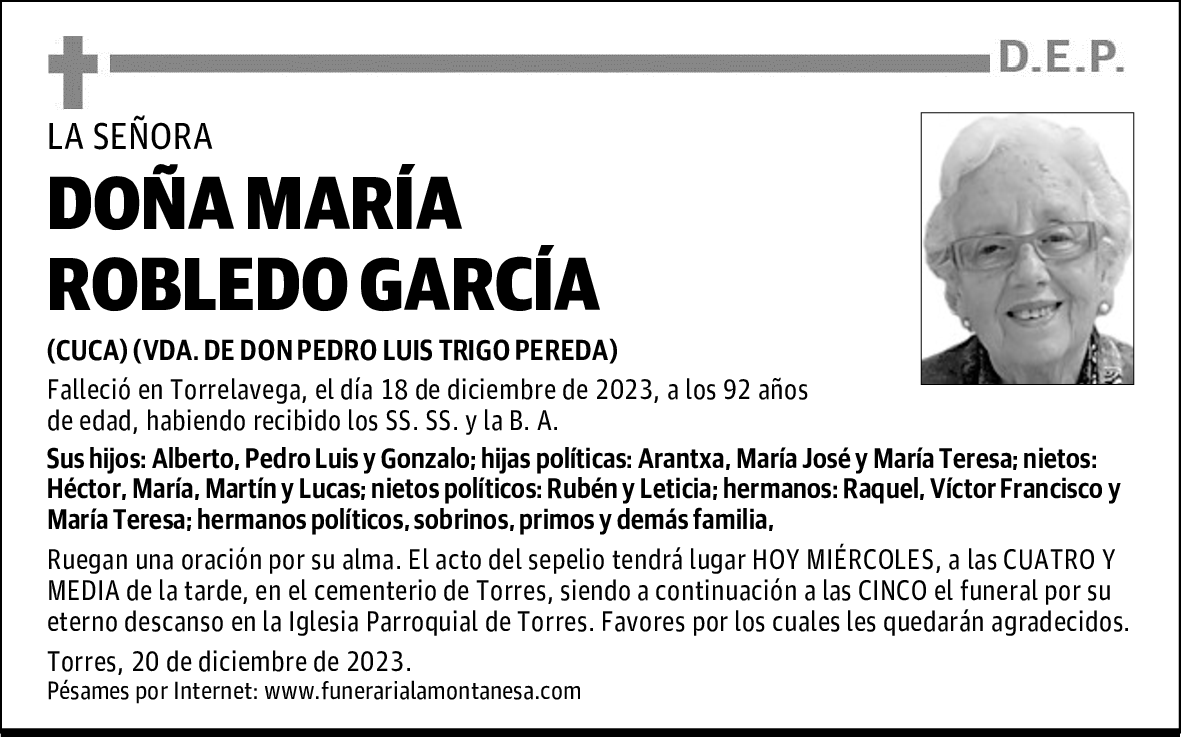 D.E.P.

LA SEÑORA

DOÑA MARÍA ROBLEDO GARCÍA

(CUCA) (VDA. DE DON PEDRO LUIS TRIGO PEREDA)

Falleció en Torrelavega, el día 18 de diciembre de 2023, a los 92 años de edad, habiendo recibido los SS. SS. y la B. A.

Sus hijos: Alberto, Pedro Luis y Gonzalo; hijas políticas: Arantxa, María José y María Teresa; nietos: Héctor, María, Martín y Lucas; nietos políticos: Rubén y Leticia; hermanos: Raquel, Víctor Francisco y María Teresa; hermanos políticos, sobrinos, primos y demás familia,

Ruegan una oración por su alma. El acto del sepelio tendrá lugar HOY MIÉRCOLES, a las CUATRO Y MEDIA de la tarde, en el cementerio de Torres, siendo a continuación a las CINCO el funeral por su eterno descanso en la Iglesia Parroquial de Torres. Favores por los cuales les quedarán agradecidos.

Torres, 20 de diciembre de 2023.
Pésames por Internet: www.funerarialamontanesa.com